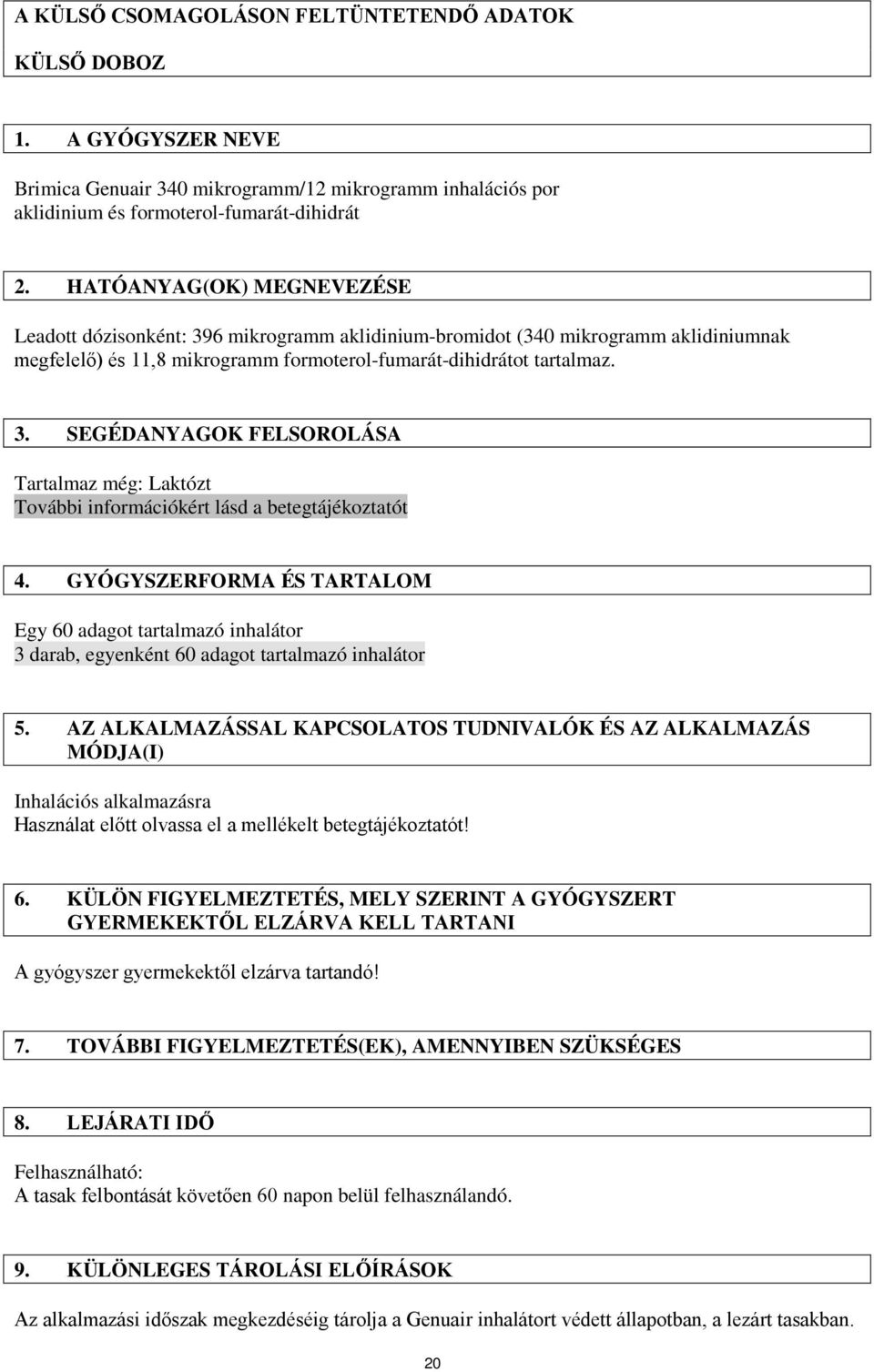 A KÜLSŐ CSOMAGOLÁSON FELTÜNTETENDŐ ADATOK

KÜLSŐ DOBOZ

1. A GYÓGYSZER NEVE

Brimica Genuair 340 mikrogramm/12 mikrogramm inhalációs por
aklidinium és formoterol-fumarát-dihidrát

2. HATÓANYAG(OK) MEGNEVEZÉSE

Leadott dózisonként: 396 mikrogramm aklidinium-bromidot (340 mikrogramm aklidiniumnak megfelelő) és 11,8 mikrogramm formoterol-fumarát-dihidrátot tartalmaz.

3. SEGÉDANYAGOK FELSOROLÁSA

Tartalmaz még: Laktózt
További információkért lásd a betegtájékoztatót

4. GYÓGYSZERFORMA ÉS TARTALOM

Egy 60 adagot tartalmazó inhalátor
3 darab, egyenként 60 adagot tartalmazó inhalátor

5. AZ ALKALMAZÁSSAL KAPCSOLATOS TUDNIVALÓK ÉS AZ ALKALMAZÁS MÓDJA(I)

Inhalációs alkalmazásra
Használat előtt olvassa el a mellékelt betegtájékoztatót!

6. KÜLÖN FIGYELMEZTETÉS, MELY SZERINT A GYÓGYSZERT GYERMEKEKTŐL ELZÁRVA KELL TARTANI

A gyógyszer gyermekektől elzárva tartandó!

7. TOVÁBBI FIGYELMEZTETÉS(EK), AMENNYIBEN SZÜKSÉGES

8. LEJÁRATI IDŐ

Felhasználható:
A tasak felbontását követően 60 napon belül felhasználandó.

9. KÜLÖNLEGES TÁROLÁSI ELŐÍRÁSOK

Az alkalmazási időszak megkezdéséig tárolja a Genuair inhalátort védett állapotban, a lezárt tasakban.

20